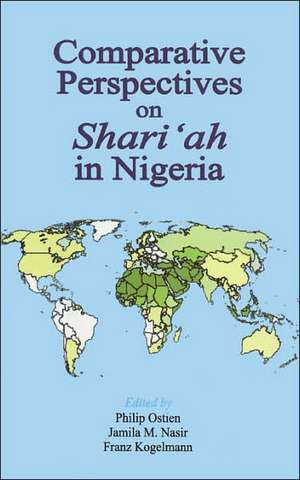 Comparative Perspectives on Shari'ah in Nigeria

Edited by
Philip Ostien
Jamila M. Nasir
Franz Kogelmann